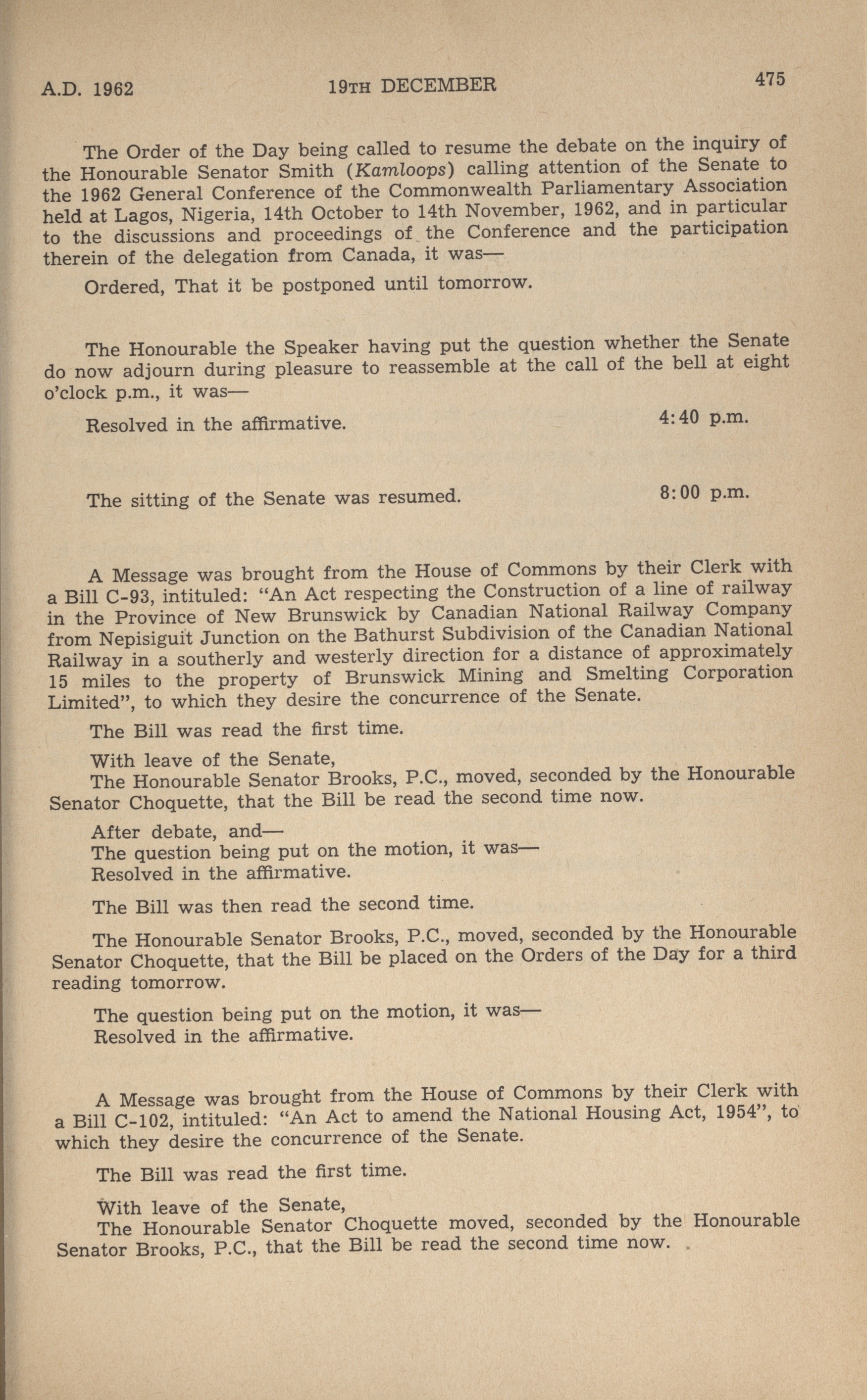 A.D. 1962 19TH DECEMBER 475

The Order of the Day being called to resume the debate on the inquiry of the Honourable Senator Smith (Kamloops) calling attention of the Senate to the 1962 General Conference of the Commonwealth Parliamentary Association held at Lagos, Nigeria, 14th October to 14th November, 1962, and in particular to the discussions and proceedings of the Conference and the participation therein of the delegation from Canada, it was—

Ordered, That it be postponed until tomorrow.

The Honourable the Speaker having put the question whether the Senate do now adjourn during pleasure to reassemble at the call of the bell at eight o'clock p.m., it was—

Resolved in the affirmative. 4:40 p.m.

The sitting of the Senate was resumed. 8:00 p.m.

A Message was brought from the House of Commons by their Clerk with a Bill C-93, intituled: "An Act respecting the Construction of a line of railway in the Province of New Brunswick by Canadian National Railway Company from Nepisiguit Junction on the Bathurst Subdivision of the Canadian National Railway in a southerly and westerly direction for a distance of approximately 15 miles to the property of Brunswick Mining and Smelting Corporation Limited", to which they desire the concurrence of the Senate.

The Bill was read the first time.

With leave of the Senate,
The Honourable Senator Brooks, P.C., moved, seconded by the Honourable Senator Choquette, that the Bill be read the second time now.

After debate, and—
The question being put on the motion, it was—
Resolved in the affirmative.

The Bill was then read the second time.

The Honourable Senator Brooks, P.C., moved, seconded by the Honourable Senator Choquette, that the Bill be placed on the Orders of the Day for a third reading tomorrow.

The question being put on the motion, it was—
Resolved in the affirmative.

A Message was brought from the House of Commons by their Clerk with a Bill C-102, intituled: "An Act to amend the National Housing Act, 1954", to which they desire the concurrence of the Senate.

The Bill was read the first time.

With leave of the Senate,
The Honourable Senator Choquette moved, seconded by the Honourable Senator Brooks, P.C., that the Bill be read the second time now.